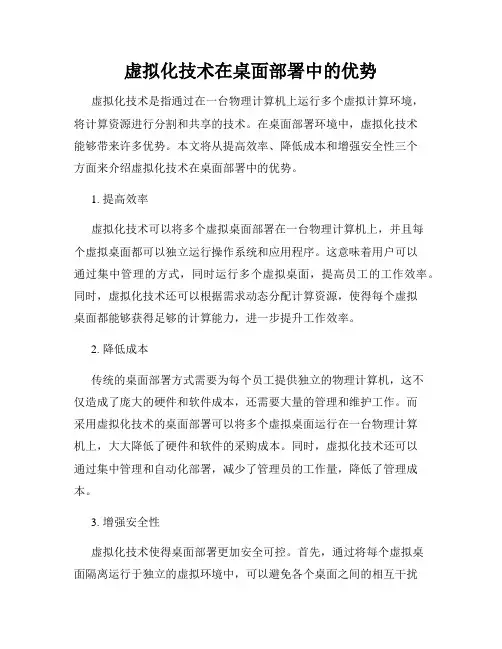 虚拟化技术在桌面部署中的优势

虚拟化技术是指通过在一台物理计算机上运行多个虚拟计算环境，将计算资源进行分割和共享的技术。在桌面部署环境中，虚拟化技术能够带来许多优势。本文将从提高效率、降低成本和增强安全性三个方面来介绍虚拟化技术在桌面部署中的优势。

1. 提高效率

虚拟化技术可以将多个虚拟桌面部署在一台物理计算机上，并且每个虚拟桌面都可以独立运行操作系统和应用程序。这意味着用户可以通过集中管理的方式，同时运行多个虚拟桌面，提高员工的工作效率。同时，虚拟化技术还可以根据需求动态分配计算资源，使得每个虚拟桌面都能够获得足够的计算能力，进一步提升工作效率。

2. 降低成本

传统的桌面部署方式需要为每个员工提供独立的物理计算机，这不仅造成了庞大的硬件和软件成本，还需要大量的管理和维护工作。而采用虚拟化技术的桌面部署可以将多个虚拟桌面运行在一台物理计算机上，大大降低了硬件和软件的采购成本。同时，虚拟化技术还可以通过集中管理和自动化部署，减少了管理员的工作量，降低了管理成本。

3. 增强安全性

虚拟化技术使得桌面部署更加安全可控。首先，通过将每个虚拟桌面隔离运行于独立的虚拟环境中，可以避免各个桌面之间的相互干扰